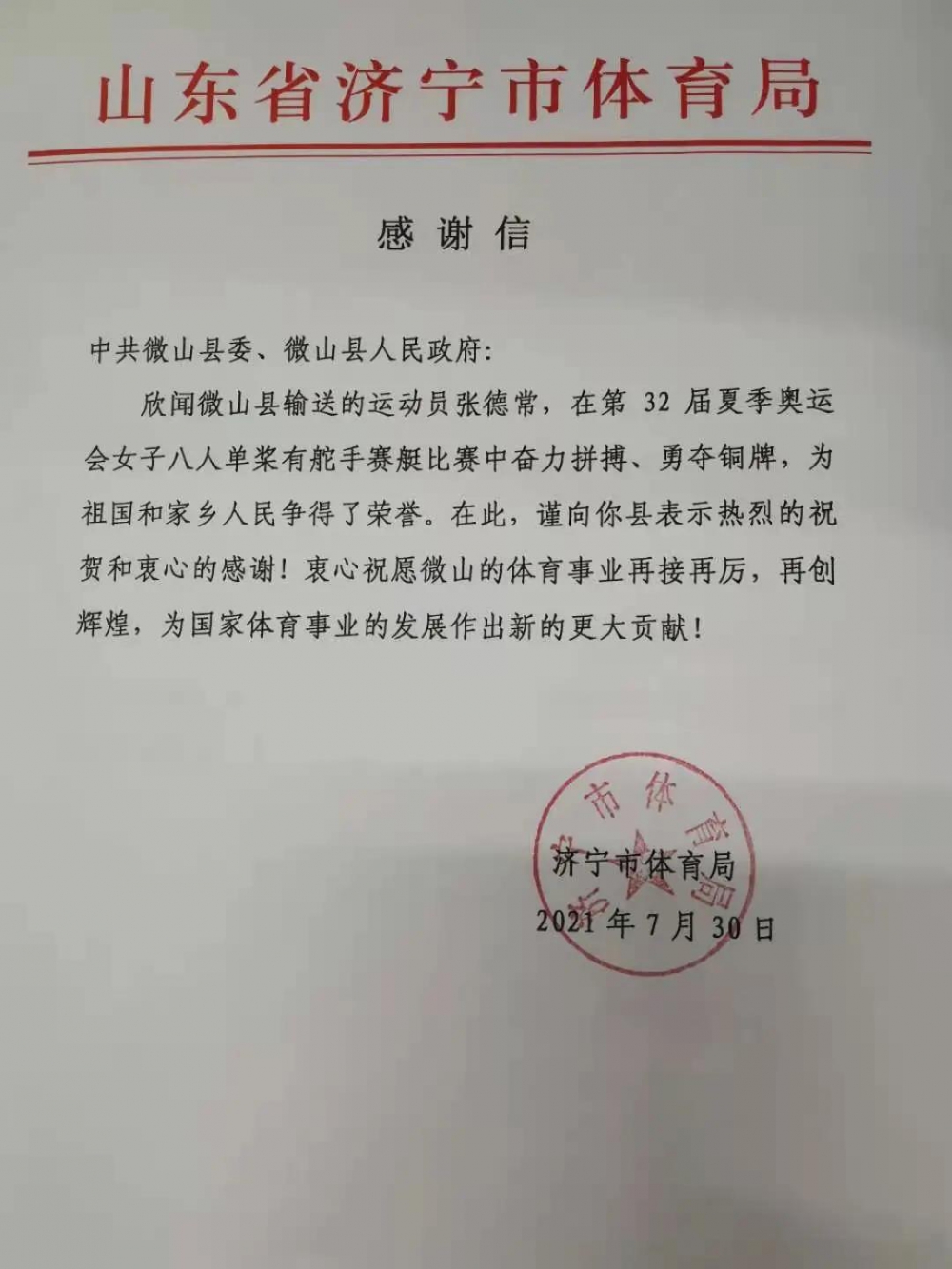 山东省济宁市体育局

感谢信

中共微山县委、微山县人民政府:

欣闻微山县输送的运动员张德常，在第 32 届夏季奥运会女子八人单桨有舵手赛艇比赛中奋力拼搏、勇夺铜牌，为祖国和家乡人民争得了荣誉。在此，谨向你县表示热烈的祝贺和衷心的感谢！衷心祝愿微山的体育事业再接再厉，再创辉煌，为国家体育事业的发展作出新的更大贡献！

济宁市体育局

济宁市体育局
2021 年 7 月 30 日